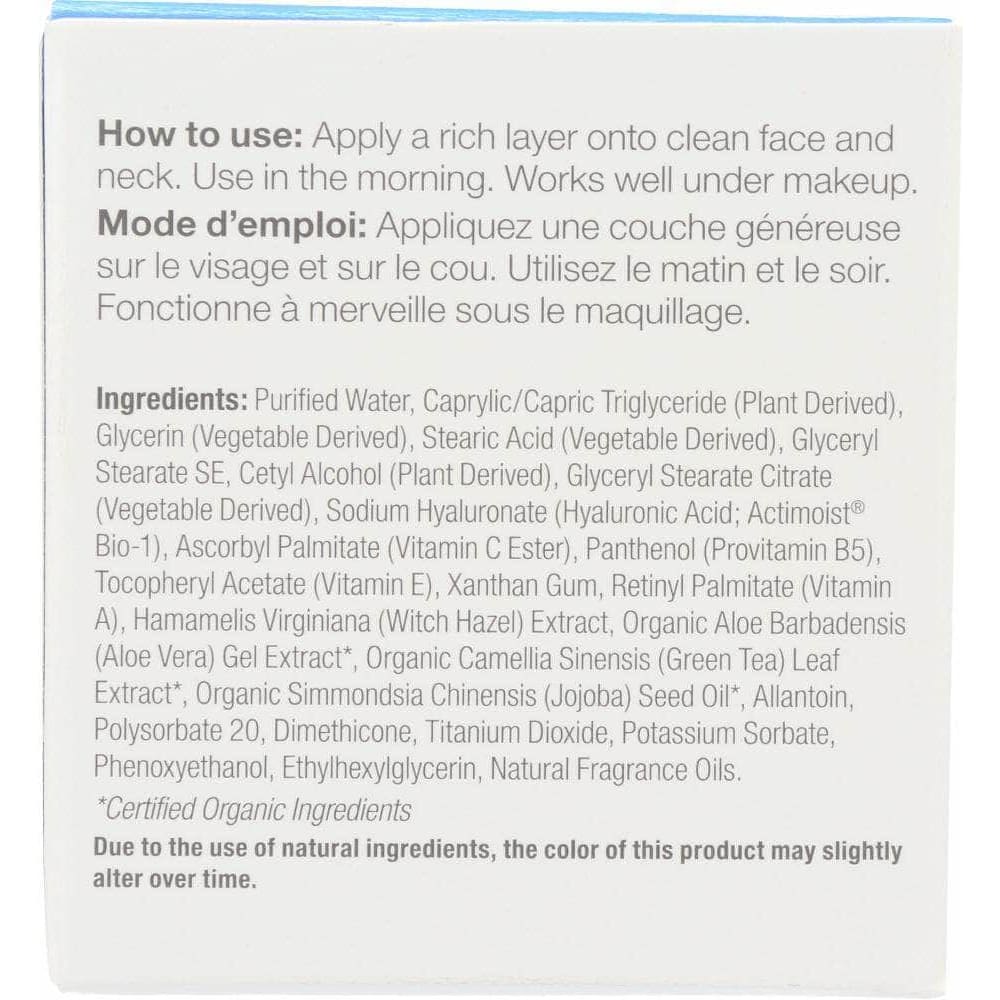 How to use: Apply a rich layer onto clean face and neck. Use in the morning. Works well under makeup.
Mode d'emploi: Appliquez une couche généreuse sur le visage et sur le cou. Utilisez le matin et le soir. Fonctionne à merveille sous le maquillage.

Ingredients: Purified Water, Caprylic/Capric Triglyceride (Plant Derived), Glycerin (Vegetable Derived), Stearic Acid (Vegetable Derived), Glyceryl Stearate SE, Cetyl Alcohol (Plant Derived), Glyceryl Stearate Citrate (Vegetable Derived), Sodium Hyaluronate (Hyaluronic Acid; Actimoist® Bio-1), Ascorbyl Palmitate (Vitamin C Ester), Panthenol (Provitamin B5), Tocopheryl Acetate (Vitamin E), Xanthan Gum, Retinyl Palmitate (Vitamin A), Hamamelis Virginiana (Witch Hazel) Extract, Organic Aloe Barbadensis (Aloe Vera) Gel Extract*, Organic Camellia Sinensis (Green Tea) Leaf Extract*, Organic Simmondsia Chinensis (Jojoba) Seed Oil*, Allantoin, Polysorbate 20, Dimethicone, Titanium Dioxide, Potassium Sorbate, Phenoxyethanol, Ethylhexylglycerin, Natural Fragrance Oils.
*Certified Organic Ingredients
Due to the use of natural ingredients, the color of this product may slightly alter over time.